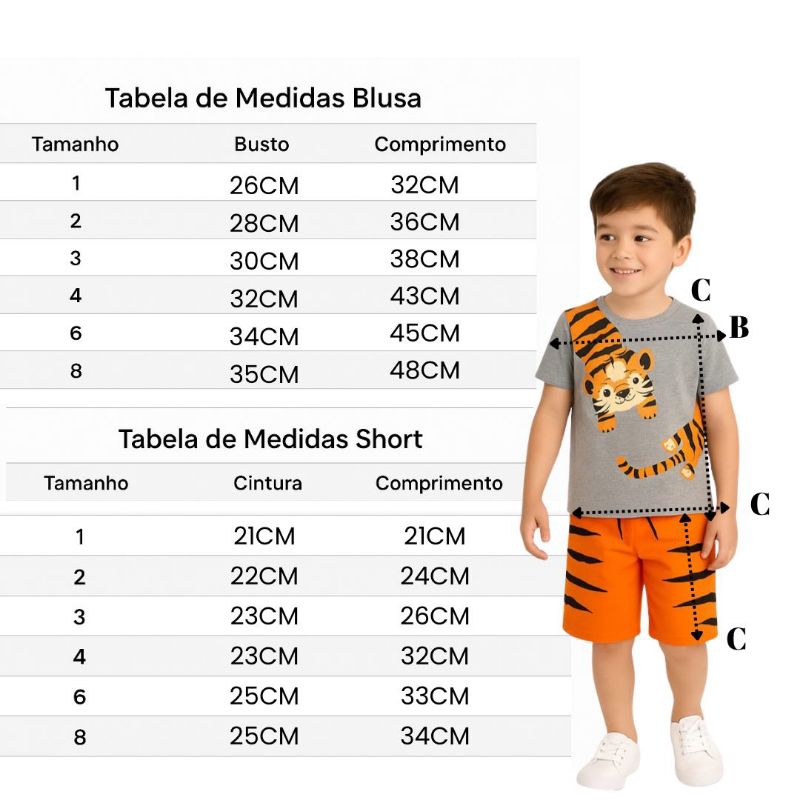 Tabela de Medidas Blusa

| Tamanho | Busto | Comprimento |
|---|---|---|
| 1 | 26CM | 32CM |
| 2 | 28CM | 36CM |
| 3 | 30CM | 38CM |
| 4 | 32CM | 43CM |
| 6 | 34CM | 45CM |
| 8 | 35CM | 48CM |

Tabela de Medidas Short

| Tamanho | Cintura | Comprimento |
|---|---|---|
| 1 | 21CM | 21CM |
| 2 | 22CM | 24CM |
| 3 | 23CM | 26CM |
| 4 | 23CM | 32CM |
| 6 | 25CM | 33CM |
| 8 | 25CM | 34CM |

C
B
C
C